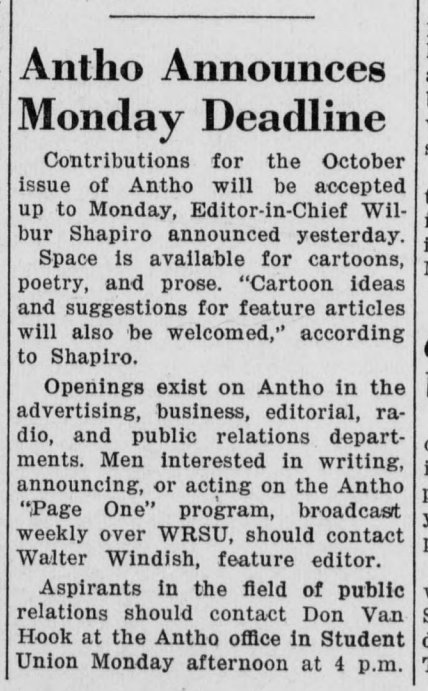 Antho Announces Monday Deadline

Contributions for the October issue of Antho will be accepted up to Monday, Editor-in-Chief Wilbur Shapiro announced yesterday.

Space is available for cartoons, poetry, and prose. "Cartoon ideas and suggestions for feature articles will also be welcomed," according to Shapiro.

Openings exist on Antho in the advertising, business, editorial, radio, and public relations departments. Men interested in writing, announcing, or acting on the Antho "Page One" program, broadcast weekly over WRSU, should contact Walter Windish, feature editor.

Aspirants in the field of public relations should contact Don Van Hook at the Antho office in Student Union Monday afternoon at 4 p.m.